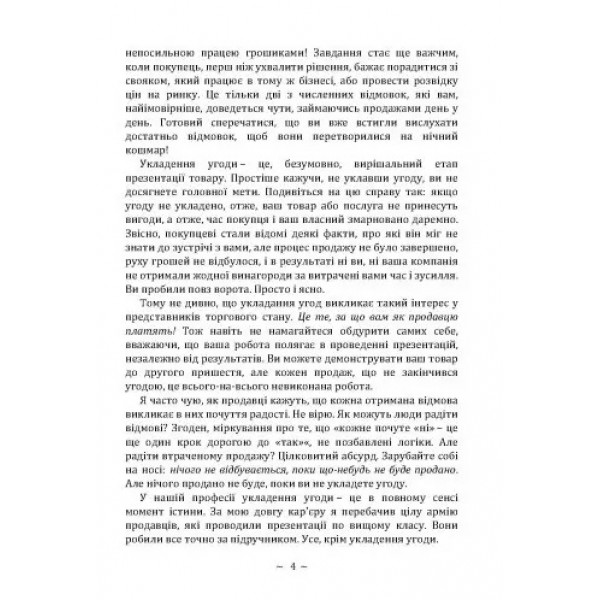 непосильною працею грошиками! Завдання стає ще важчим, коли покупець, перш ніж ухвалити рішення, бажає порадитися зі свояком, який працює в тому ж бізнесі, або провести розвідку цін на ринку. Це тільки дві з численних відмовок, які вам, найімовірніше, доведеться чути, займаючись продажами день у день. Готовий сперечатися, що ви вже встигли вислухати достатньо відмовок, щоб вони перетворилися на нічний кошмар!

Укладення угоди – це, безумовно, вирішальний етап презентації товару. Простіше кажучи, не уклавши угоду, ви не досягнете головної мети. Подивіться на цю справу так: якщо угоду не укладено, отже, ваш товар або послуга не принесуть вигоди, а отже, час покупця і ваш власний змарновано даремно. Звісно, покупцеві стали відомі деякі факти, про які він міг не знати до зустрічі з вами, але процес продажу не було завершено, руху грошей не відбулося, і в результаті ні ви, ні ваша компанія не отримали жодної винагороди за витрачені вами час і зусилля. Ви пробили повз ворота. Просто і ясно.

Тому не дивно, що укладання угод викликає такий інтерес у представників торгового стану. Це те, за що вам як продавцю платять! Тож навіть не намагайтеся обдурити самих себе, вважаючи, що ваша робота полягає в проведенні презентацій, незалежно від результатів. Ви можете демонструвати ваш товар до другого пришестя, але кожен продаж, що не закінчився угодою, це всього-на-всього невиконана робота.

Я часто чую, як продавці кажуть, що кожна отримана відмова викликає в них почуття радості. Не вірю. Як можуть люди радіти відмові? Згоден, міркування про те, що «кожне почуте «ні» – це ще один крок дорогою до «так»«, не позбавлені логіки. Але радіти втраченому продажу? Цілковитий абсурд. Зарубайте собі на носі: нічого не відбувається, поки що-небудь не буде продано. Але нічого продано не буде, поки ви не укладете угоду.

У нашій професії укладення угоди – це в повному сенсі момент істини. За мою довгу кар'єру я перебачив цілу армію продавців, які проводили презентації по вищому класу. Вони робили все точно за підручником. Усе, крім укладення угоди.

– 4 –